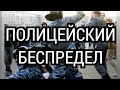 ПОЛИЦЕЙСКИЙ
БЕСПРЕДЕЛ